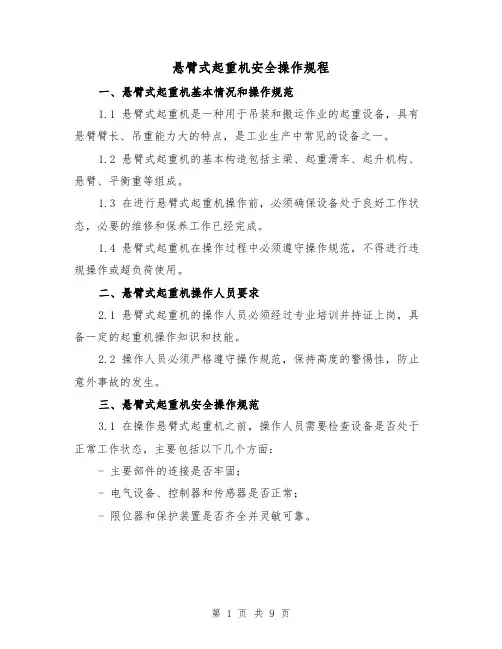 悬臂式起重机安全操作规程

一、悬臂式起重机基本情况和操作规范

1.1 悬臂式起重机是一种用于吊装和搬运作业的起重设备，具有悬臂臂长、吊重能力大的特点，是工业生产中常见的设备之一。

1.2 悬臂式起重机的基本构造包括主梁、起重滑车、起升机构、悬臂、平衡重等组成。

1.3 在进行悬臂式起重机操作前，必须确保设备处于良好工作状态，必要的维修和保养工作已经完成。

1.4 悬臂式起重机在操作过程中必须遵守操作规范，不得进行违规操作或超负荷使用。

二、悬臂式起重机操作人员要求

2.1 悬臂式起重机的操作人员必须经过专业培训并持证上岗，具备一定的起重机操作知识和技能。

2.2 操作人员必须严格遵守操作规范，保持高度的警惕性，防止意外事故的发生。

三、悬臂式起重机安全操作规范

3.1 在操作悬臂式起重机之前，操作人员需要检查设备是否处于正常工作状态，主要包括以下几个方面：

- 主要部件的连接是否牢固；

- 电气设备、控制器和传感器是否正常；

- 限位器和保护装置是否齐全并灵敏可靠。

第 1 页 共 9 页